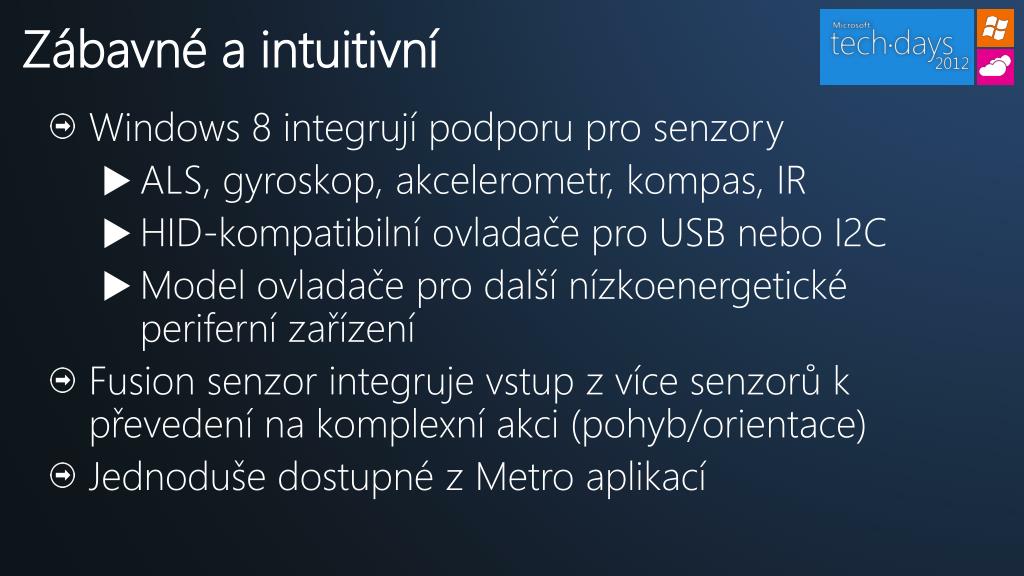 Zábavné a intuitivní

Microsoft tech·days 2012

Windows 8 integrují podporu pro senzory

ALS, gyroskop, akcelerometr, kompas, IR

HID-kompatibilní ovladače pro USB nebo I2C

Model ovladače pro další nízkoenergetické periferní zařízení

Fusion senzor integruje vstup z více senzorů k převedení na komplexní akci (pohyb/orientace)

Jednoduše dostupné z Metro aplikací